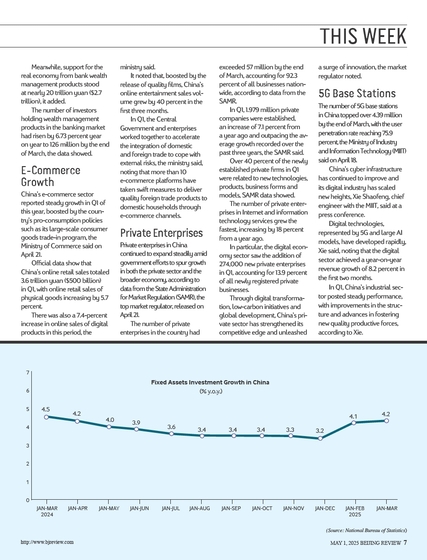 THIS WEEK

Meanwhile, support for the real economy from bank wealth management products stood at nearly 20 trillion yuan ($2.7 trillion), it added.

The number of investors holding wealth management products in the banking market had risen by 6.73 percent year on year to 126 million by the end of March, the data showed.

E-Commerce Growth

China's e-commerce sector reported steady growth in Q1 of this year, boosted by the country's pro-consumption policies such as its large-scale consumer goods trade-in program, the Ministry of Commerce said on April 21.

Official data show that China's online retail sales totaled 3.6 trillion yuan ($500 billion) in Q1, with online retail sales of physical goods increasing by 5.7 percent.

There was also a 7.4-percent increase in online sales of digital products in this period, the ministry said.

It noted that, boosted by the release of quality films, China's online entertainment sales volume grew by 40 percent in the first three months.

In Q1, the Central Government and enterprises worked together to accelerate the integration of domestic and foreign trade to cope with external risks, the ministry said, noting that more than 10 e-commerce platforms have taken swift measures to deliver quality foreign trade products to domestic households through e-commerce channels.

Private Enterprises

Private enterprises in China continued to expand steadily amid government efforts to spur growth in both the private sector and the broader economy, according to data from the State Administration for Market Regulation (SAMR), the top market regulator, released on April 21.

The number of private enterprises in the country had exceeded 57 million by the end of March, accounting for 92.3 percent of all businesses nationwide, according to data from the SAMR.

In Q1, 1.979 million private companies were established, an increase of 7.1 percent from a year ago and outpacing the average growth recorded over the past three years, the SAMR said.

Over 40 percent of the newly established private firms in Q1 were related to new technologies, products, business forms and models, SAMR data showed.

The number of private enterprises in Internet and information technology services grew the fastest, increasing by 18 percent from a year ago.

In particular, the digital economy sector saw the addition of 274,000 new private enterprises in Q1, accounting for 13.9 percent of all newly registered private businesses.

Through digital transformation, low-carbon initiatives and global development, China's private sector has strengthened its competitive edge and unleashed a surge of innovation, the market regulator noted.

5G Base Stations

The number of 5G base stations in China topped over 4.39 million by the end of March, with the user penetration rate reaching 75.9 percent, the Ministry of Industry and Information Technology (MIIT) said on April 18.

China's cyber infrastructure has continued to improve and its digital industry has scaled new heights, Xie Shaofeng, chief engineer with the MIIT, said at a press conference.

Digital technologies, represented by 5G and large AI models, have developed rapidly, Xie said, noting that the digital sector achieved a year-on-year revenue growth of 8.2 percent in the first two months.

In Q1, China's industrial sector posted steady performance, with improvements in the structure and advances in fostering new quality productive forces, according to Xie.

Fixed Assets Investment Growth in China
(% y.o.y.)

7
6
5
4
3
2
1
0

4.5 4.2 4.0 3.9 3.6 3.4 3.4 3.4 3.3 3.2 4.1 4.2

JAN-MAR 2024 JAN-APR JAN-MAY JAN-JUN JAN-JUL JAN-AUG JAN-SEP JAN-OCT JAN-NOV JAN-DEC JAN-FEB 2025 JAN-MAR

(Source: National Bureau of Statistics)

http://www.bjreview.com

MAY 1, 2025 BEIJING REVIEW 7